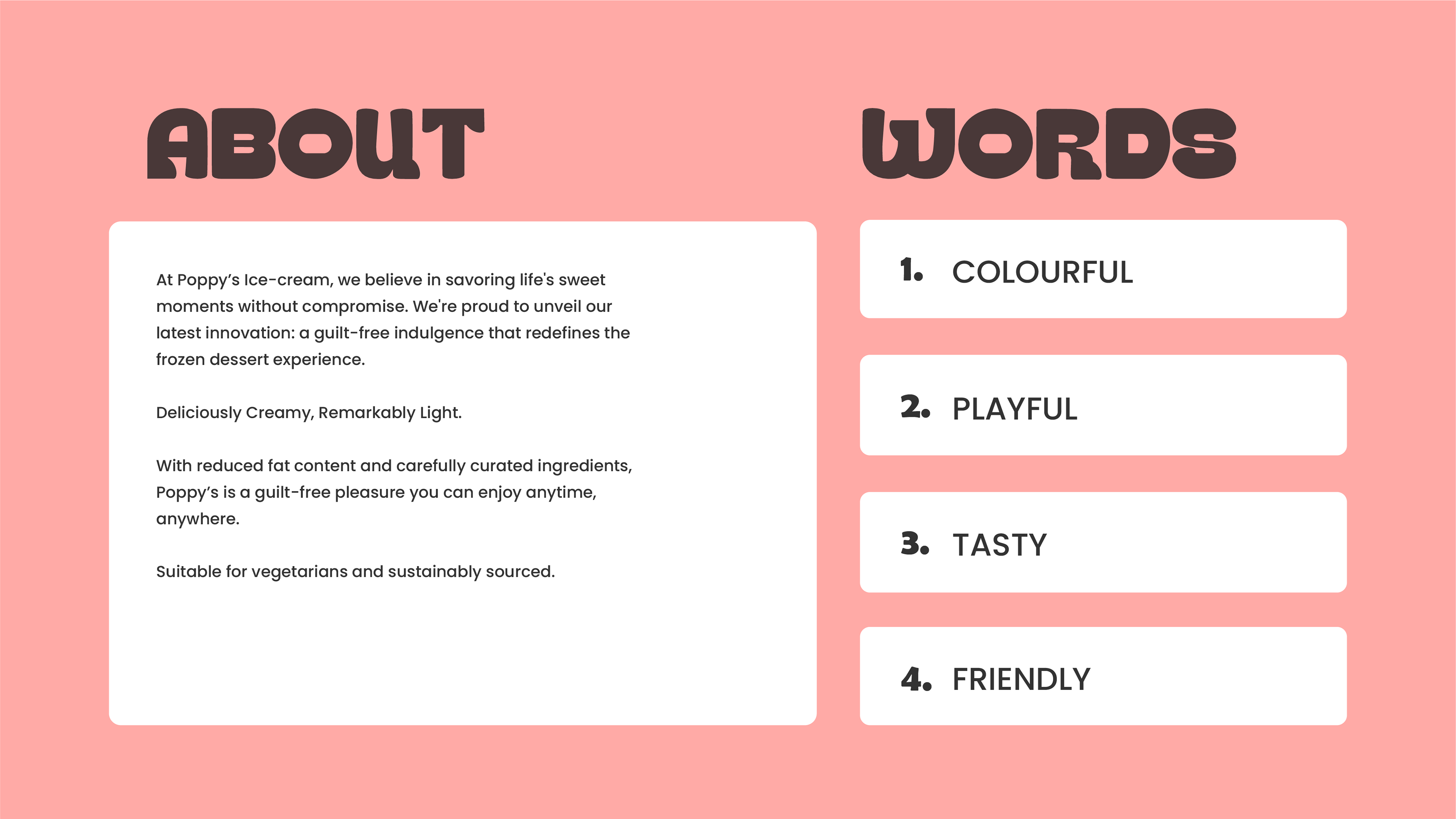 ABOUT

At Poppy's Ice-cream, we believe in savoring life's sweet moments without compromise. We're proud to unveil our latest innovation: a guilt-free indulgence that redefines the frozen dessert experience.

Deliciously Creamy, Remarkably Light.

With reduced fat content and carefully curated ingredients, Poppy's is a guilt-free pleasure you can enjoy anytime, anywhere.

Suitable for vegetarians and sustainably sourced.

WORDS

1. COLOURFUL

2. PLAYFUL

3. TASTY

4. FRIENDLY